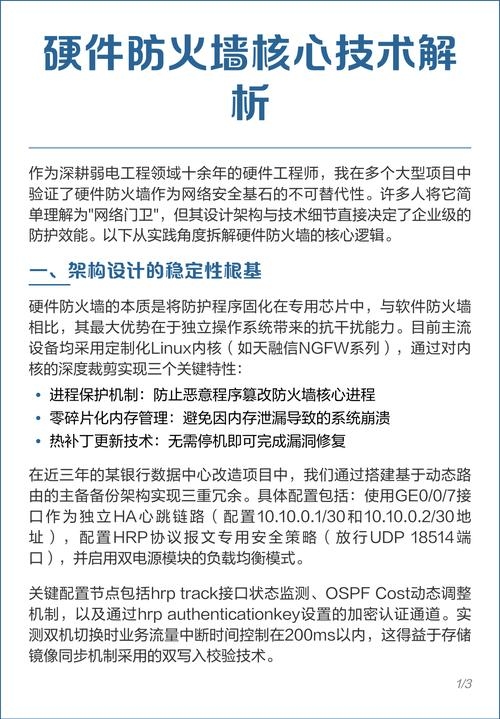 硬件防火墙核心技术解析

作为深耕弱电工程领域十余年的硬件工程师，我在多个大型项目中验证了硬件防火墙作为网络安全基石的不可替代性。许多人将它简单理解为"网络门卫"，但其设计架构与技术细节直接决定了企业级的防护效能。以下从实践角度拆解硬件防火墙的核心逻辑。

一、架构设计的稳定性根基

硬件防火墙的本质是将防护程序固化在专用芯片中，与软件防火墙相比，其最大优势在于独立操作系统带来的抗干扰能力。目前主流设备均采用定制化Linux内核（如天融信NGFW系列），通过对内核的深度裁剪实现三个关键特性：

• 进程保护机制：防止恶意程序篡改防火墙核心进程
• 零碎片化内存管理：避免因内存泄漏导致的系统崩溃
• 热补丁更新技术：无需停机即可完成漏洞修复

在近三年的某银行数据中心改造项目中，我们通过搭建基于动态路由的主备备份架构实现三重冗余。具体配置包括：使用GE0/0/7接口作为独立HA心跳链路（配置10.10.0.1/30和10.10.0.2/30地址），配置HRP协议报文专用安全策略（放行UDP 18514端口），并启用双电源模块的负载均衡模式。

关键配置节点包括hrp track接口状态监测、OSPF Cost动态调整机制，以及通过hrp authenticationkey设置的加密认证通道。实测双机切换时业务流量中断时间控制在200ms以内，这得益于存储镜像同步机制采用的双写入校验技术。

1/3